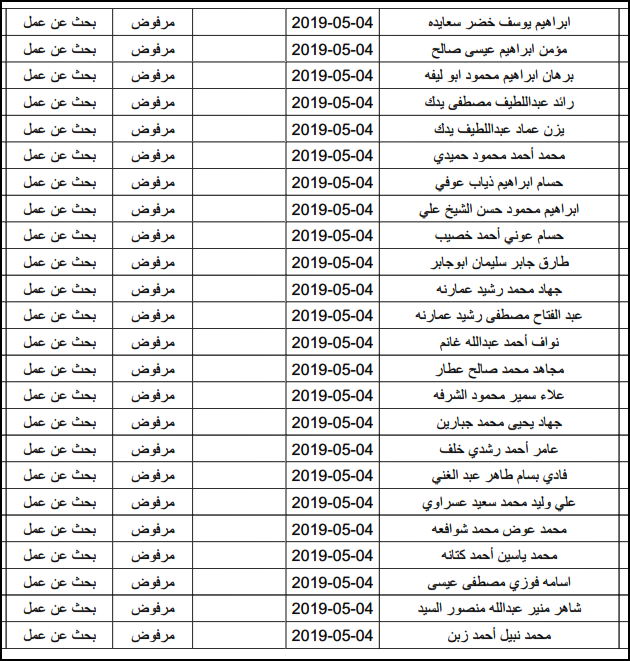 | ابراهيم يوسف خضر سعايده | 2019-05-04 | | مرفوض | بحث عن عمل |
|---|---|---|---|---|
| مؤمن ابراهيم عيسى صالح | 2019-05-04 | | مرفوض | بحث عن عمل |
| برهان ابراهيم محمود ابو ليفه | 2019-05-04 | | مرفوض | بحث عن عمل |
| رائد عبداللطيف مصطفى يدك | 2019-05-04 | | مرفوض | بحث عن عمل |
| يزن عماد عبداللطيف يدك | 2019-05-04 | | مرفوض | بحث عن عمل |
| محمد أحمد محمود حميدي | 2019-05-04 | | مرفوض | بحث عن عمل |
| حسام ابراهيم ذياب عوفي | 2019-05-04 | | مرفوض | بحث عن عمل |
| ابراهيم محمود حسن الشيخ علي | 2019-05-04 | | مرفوض | بحث عن عمل |
| حسام عوني أحمد خصيب | 2019-05-04 | | مرفوض | بحث عن عمل |
| طارق جابر سليمان ابوجابر | 2019-05-04 | | مرفوض | بحث عن عمل |
| جهاد محمد رشيد عمارنه | 2019-05-04 | | مرفوض | بحث عن عمل |
| عبد الفتاح مصطفى رشيد عمارنه | 2019-05-04 | | مرفوض | بحث عن عمل |
| نواف أحمد عبدالله غانم | 2019-05-04 | | مرفوض | بحث عن عمل |
| مجاهد محمد صالح عطار | 2019-05-04 | | مرفوض | بحث عن عمل |
| علاء سمير محمود الشرفه | 2019-05-04 | | مرفوض | بحث عن عمل |
| جهاد يحيى محمد جبارين | 2019-05-04 | | مرفوض | بحث عن عمل |
| عامر أحمد رشدي خلف | 2019-05-04 | | مرفوض | بحث عن عمل |
| فادي بسام طاهر عبد الغني | 2019-05-04 | | مرفوض | بحث عن عمل |
| علي وليد محمد سعيد عسراوي | 2019-05-04 | | مرفوض | بحث عن عمل |
| محمد عوض محمد شوافعه | 2019-05-04 | | مرفوض | بحث عن عمل |
| محمد ياسين أحمد كتانه | 2019-05-04 | | مرفوض | بحث عن عمل |
| اسامه فوزي مصطفى عيسى | 2019-05-04 | | مرفوض | بحث عن عمل |
| شاهر منير عبدالله منصور السيد | 2019-05-04 | | مرفوض | بحث عن عمل |
| محمد نبيل أحمد زبن | 2019-05-04 | | مرفوض | بحث عن عمل |